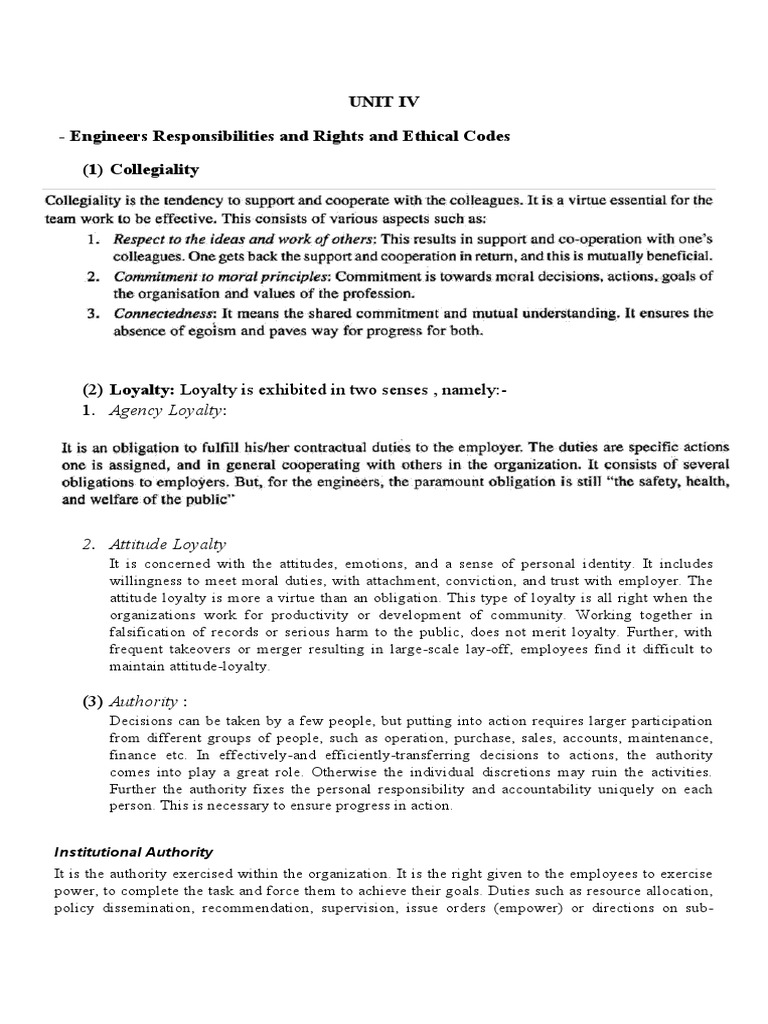 UNIT IV

- Engineers Responsibilities and Rights and Ethical Codes

(1) Collegiality

Collegiality is the tendency to support and cooperate with the colleagues. It is a virtue essential for the team work to be effective. This consists of various aspects such as:

1. Respect to the ideas and work of others: This results in support and co-operation with one's colleagues. One gets back the support and cooperation in return, and this is mutually beneficial.
2. Commitment to moral principles: Commitment is towards moral decisions, actions, goals of the organisation and values of the profession.
3. Connectedness: It means the shared commitment and mutual understanding. It ensures the absence of egoism and paves way for progress for both.

(2) Loyalty: Loyalty is exhibited in two senses , namely:-
1. Agency Loyalty:

It is an obligation to fulfill his/her contractual duties to the employer. The duties are specific actions one is assigned, and in general cooperating with others in the organization. It consists of several obligations to employers. But, for the engineers, the paramount obligation is still "the safety, health, and welfare of the public"

2. Attitude Loyalty
It is concerned with the attitudes, emotions, and a sense of personal identity. It includes willingness to meet moral duties, with attachment, conviction, and trust with employer. The attitude loyalty is more a virtue than an obligation. This type of loyalty is all right when the organizations work for productivity or development of community. Working together in falsification of records or serious harm to the public, does not merit loyalty. Further, with frequent takeovers or merger resulting in large-scale lay-off, employees find it difficult to maintain attitude-loyalty.

(3) Authority :
Decisions can be taken by a few people, but putting into action requires larger participation from different groups of people, such as operation, purchase, sales, accounts, maintenance, finance etc. In effectively-and efficiently-transferring decisions to actions, the authority comes into play a great role. Otherwise the individual discretions may ruin the activities. Further the authority fixes the personal responsibility and accountability uniquely on each person. This is necessary to ensure progress in action.

Institutional Authority

It is the authority exercised within the organization. It is the right given to the employees to exercise power, to complete the task and force them to achieve their goals. Duties such as resource allocation, policy dissemination, recommendation, supervision, issue orders (empower) or directions on sub-